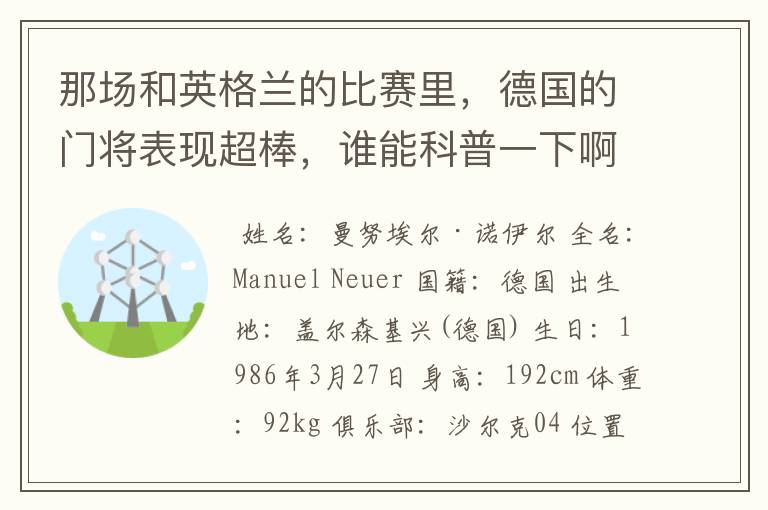 那场和英格兰的比赛里，德国的门将表现超棒，谁能科普一下啊

姓名：曼努埃尔·诺伊尔 全名：Manuel Neuer 国籍：德国 出生地：盖尔森基兴(德国) 生日：1986年3月27日 身高：192cm 体重：92kg 俱乐部：沙尔克04 位置